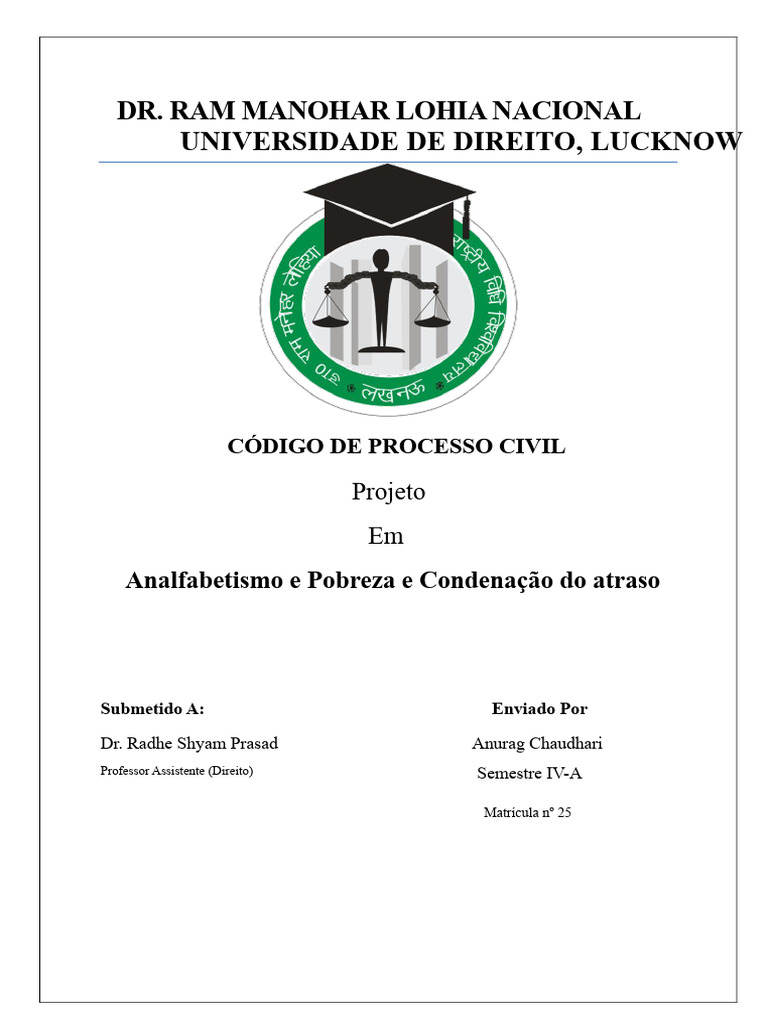 DR. RAM MANOHAR LOHIA NACIONAL UNIVERSIDADE DE DIREITO, LUCKNOW

डा० राम मनोहर लोहिया राष्ट्रीय विधि विश्वविद्यालय लखनऊ

CÓDIGO DE PROCESSO CIVIL

Projeto

Em

Analfabetismo e Pobreza e Condenação do atraso

Submetido A:

Dr. Radhe Shyam Prasad

Professor Assistente (Direito)

Enviado Por

Anurag Chaudhari

Semestre IV-A

Matrícula nº 25